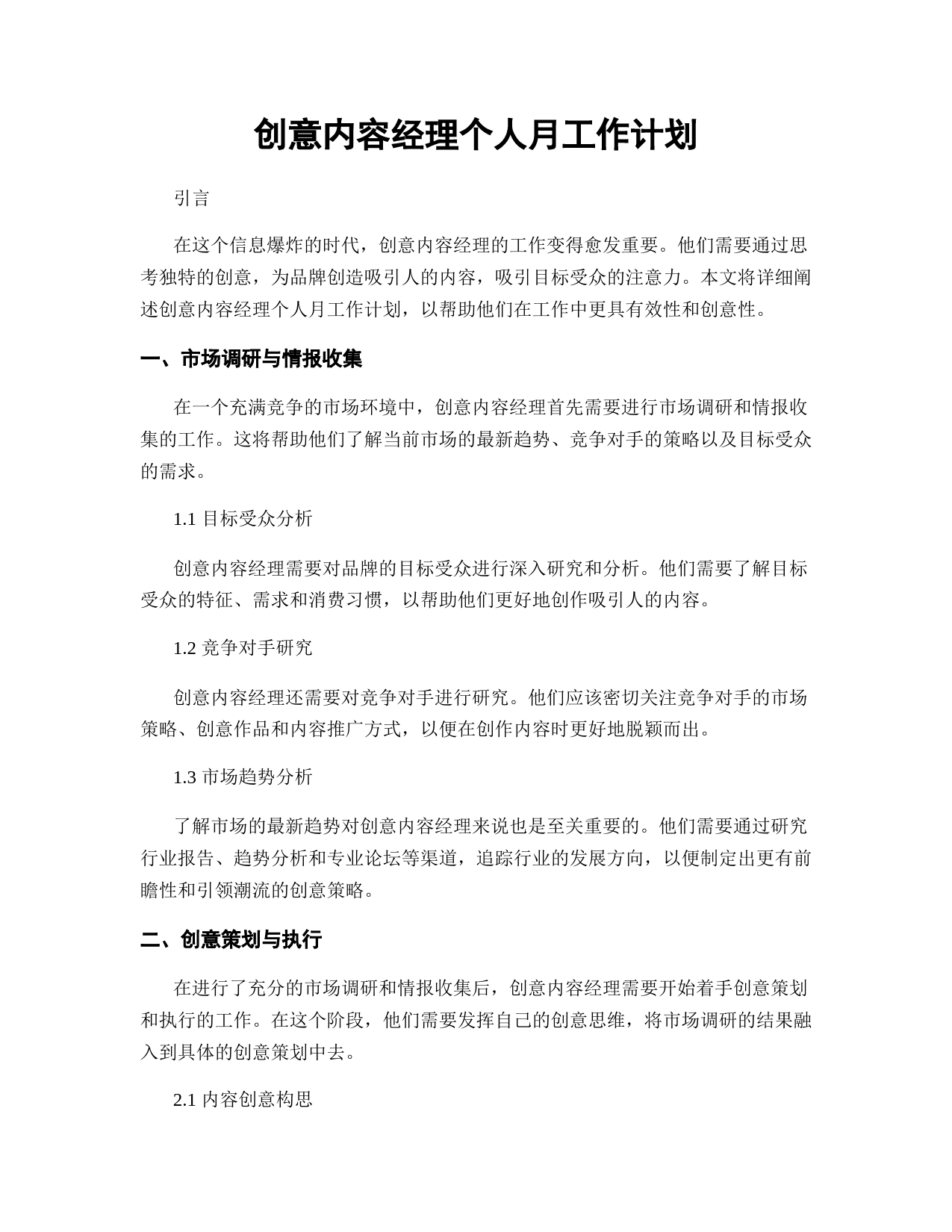 创意内容经理个人月工作计划

引言

在这个信息爆炸的时代，创意内容经理的工作变得愈发重要。他们需要通过思考独特的创意，为品牌创造吸引人的内容，吸引目标受众的注意力。本文将详细阐述创意内容经理个人月工作计划，以帮助他们在工作中更具有效性和创意性。

一、市场调研与情报收集

在一个充满竞争的市场环境中，创意内容经理首先需要进行市场调研和情报收集的工作。这将帮助他们了解当前市场的最新趋势、竞争对手的策略以及目标受众的需求。

1.1 目标受众分析

创意内容经理需要对品牌的目标受众进行深入研究和分析。他们需要了解目标受众的特征、需求和消费习惯，以帮助他们更好地创作吸引人的内容。

1.2 竞争对手研究

创意内容经理还需要对竞争对手进行研究。他们应该密切关注竞争对手的市场策略、创意作品和内容推广方式，以便在创作内容时更好地脱颖而出。

1.3 市场趋势分析

了解市场的最新趋势对创意内容经理来说也是至关重要的。他们需要通过研究行业报告、趋势分析和专业论坛等渠道，追踪行业的发展方向，以便制定出更有前瞻性和引领潮流的创意策略。

二、创意策划与执行

在进行了充分的市场调研和情报收集后，创意内容经理需要开始着手创意策划和执行的工作。在这个阶段，他们需要发挥自己的创意思维，将市场调研的结果融入到具体的创意策划中去。

2.1 内容创意构思